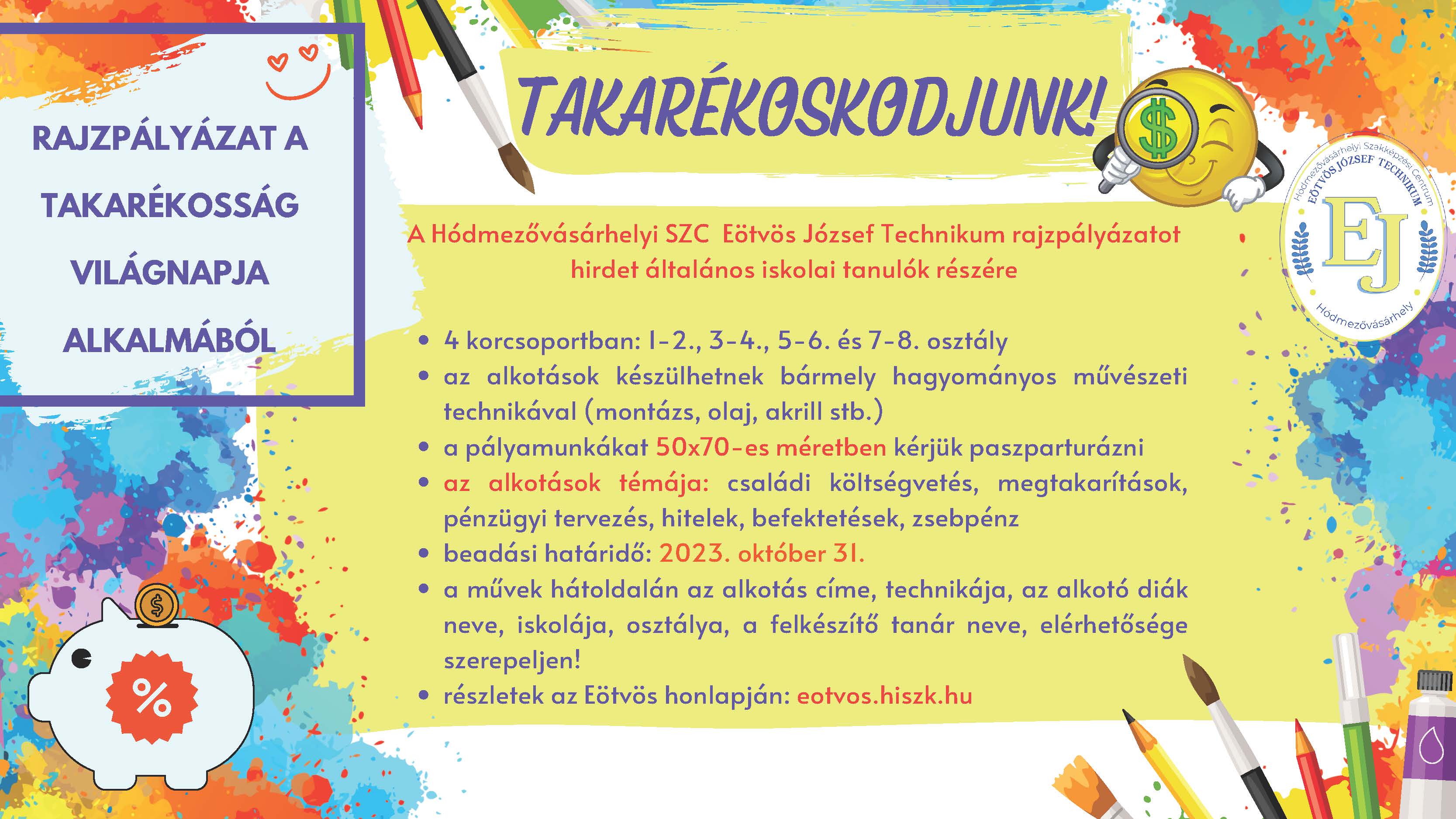 RAJZPÁLYÁZAT A TAKARÉKOSSÁG VILÁGNAPJA ALKALMÁBÓL

TAKARÉKOSKODJUNK!

$

Hódmezővásárhelyi Szakképzési Centrum
EÖTVÖS JÓZSEF TECHNIKUM
EJ
Hódmezővásárhely

A Hódmezővásárhelyi SZC Eötvös József Technikum rajzpályázatot hirdet általános iskolai tanulók részére

• 4 korcsoportban: 1-2., 3-4., 5-6. és 7-8. osztály
• az alkotások készülhetnek bármely hagyományos művészeti technikával (montázs, olaj, akrill stb.)
• a pályamunkákat 50x70-es méretben kérjük paszparturázni
• az alkotások témája: családi költségvetés, megtakarítások, pénzügyi tervezés, hitelek, befektetések, zsebpénz
• beadási határidő: 2023. október 31.
• a művek hátoldalán az alkotás címe, technikája, az alkotó diák neve, iskolája, osztálya, a felkészítő tanár neve, elérhetősége szerepeljen!
• részletek az Eötvös honlapján: eotvos.hiszk.hu

$

%